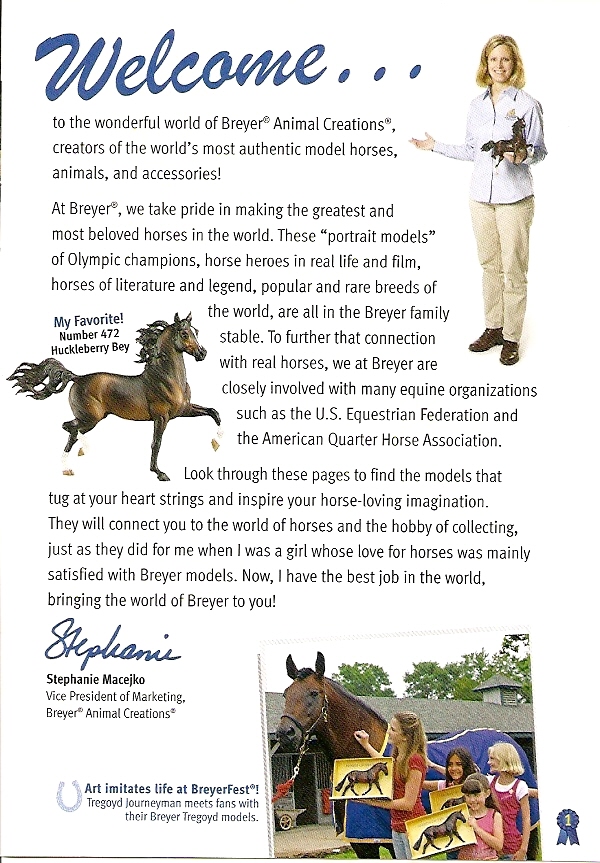 Welcome...

to the wonderful world of Breyer® Animal Creations®, creators of the world's most authentic model horses, animals, and accessories!

At Breyer®, we take pride in making the greatest and most beloved horses in the world. These "portrait models" of Olympic champions, horse heroes in real life and film, horses of literature and legend, popular and rare breeds of the world, are all in the Breyer family stable. To further that connection with real horses, we at Breyer are closely involved with many equine organizations such as the U.S. Equestrian Federation and the American Quarter Horse Association.

My Favorite!
Number 472
Huckleberry Bey

Look through these pages to find the models that tug at your heart strings and inspire your horse-loving imagination. They will connect you to the world of horses and the hobby of collecting, just as they did for me when I was a girl whose love for horses was mainly satisfied with Breyer models. Now, I have the best job in the world, bringing the world of Breyer to you!

Stephanie

Stephanie Macejko
Vice President of Marketing,
Breyer® Animal Creations®

Art imitates life at BreyerFest®!
Tregoyd Journeyman meets fans with their Breyer Tregoyd models.

1